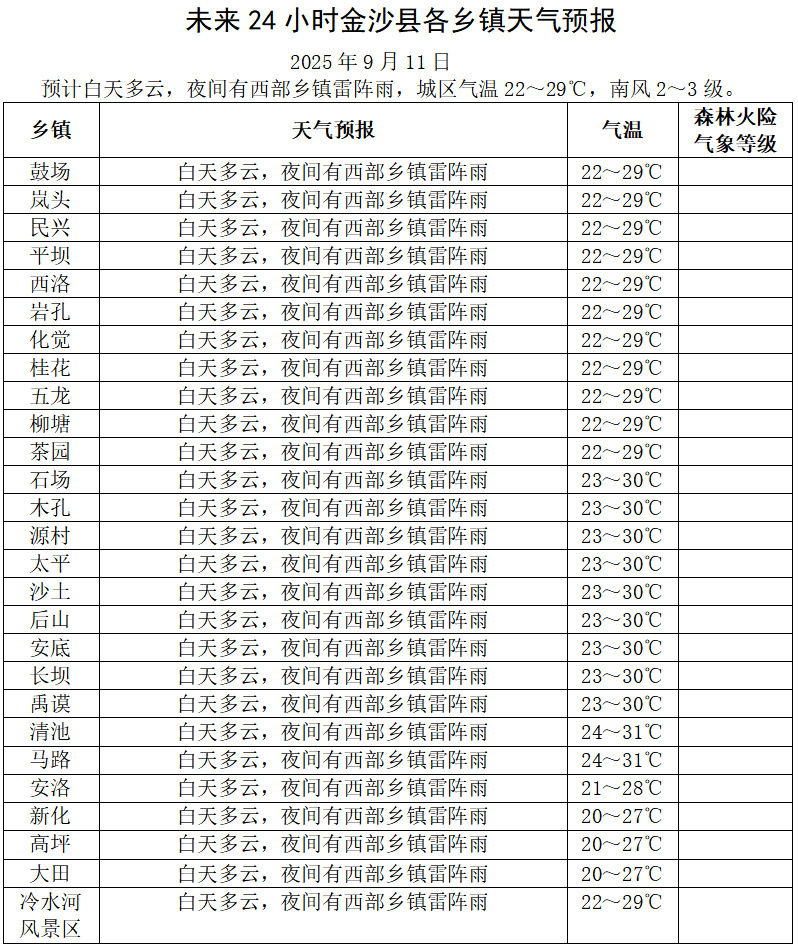 未来 24 小时金沙县各乡镇天气预报

2025 年 9 月 11 日

预计白天多云，夜间有西部乡镇雷阵雨，城区气温 22～29℃，南风 2～3 级。

| 乡镇 | 天气预报 | 气温 | 森林火险气象等级 |
|---|---|---|---|
| 鼓场 | 白天多云，夜间有西部乡镇雷阵雨 | 22～29℃ | |
| 岚头 | 白天多云，夜间有西部乡镇雷阵雨 | 22～29℃ | |
| 民兴 | 白天多云，夜间有西部乡镇雷阵雨 | 22～29℃ | |
| 平坝 | 白天多云，夜间有西部乡镇雷阵雨 | 22～29℃ | |
| 西洛 | 白天多云，夜间有西部乡镇雷阵雨 | 22～29℃ | |
| 岩孔 | 白天多云，夜间有西部乡镇雷阵雨 | 22～29℃ | |
| 化觉 | 白天多云，夜间有西部乡镇雷阵雨 | 22～29℃ | |
| 桂花 | 白天多云，夜间有西部乡镇雷阵雨 | 22～29℃ | |
| 五龙 | 白天多云，夜间有西部乡镇雷阵雨 | 22～29℃ | |
| 柳塘 | 白天多云，夜间有西部乡镇雷阵雨 | 22～29℃ | |
| 茶园 | 白天多云，夜间有西部乡镇雷阵雨 | 22～29℃ | |
| 石场 | 白天多云，夜间有西部乡镇雷阵雨 | 23～30℃ | |
| 木孔 | 白天多云，夜间有西部乡镇雷阵雨 | 23～30℃ | |
| 源村 | 白天多云，夜间有西部乡镇雷阵雨 | 23～30℃ | |
| 太平 | 白天多云，夜间有西部乡镇雷阵雨 | 23～30℃ | |
| 沙土 | 白天多云，夜间有西部乡镇雷阵雨 | 23～30℃ | |
| 后山 | 白天多云，夜间有西部乡镇雷阵雨 | 23～30℃ | |
| 安底 | 白天多云，夜间有西部乡镇雷阵雨 | 23～30℃ | |
| 长坝 | 白天多云，夜间有西部乡镇雷阵雨 | 23～30℃ | |
| 禹谟 | 白天多云，夜间有西部乡镇雷阵雨 | 23～30℃ | |
| 清池 | 白天多云，夜间有西部乡镇雷阵雨 | 24～31℃ | |
| 马路 | 白天多云，夜间有西部乡镇雷阵雨 | 24～31℃ | |
| 安洛 | 白天多云，夜间有西部乡镇雷阵雨 | 21～28℃ | |
| 新化 | 白天多云，夜间有西部乡镇雷阵雨 | 20～27℃ | |
| 高坪 | 白天多云，夜间有西部乡镇雷阵雨 | 20～27℃ | |
| 大田 | 白天多云，夜间有西部乡镇雷阵雨 | 20～27℃ | |
| 冷水河风景区 | 白天多云，夜间有西部乡镇雷阵雨 | 22～29℃ | |